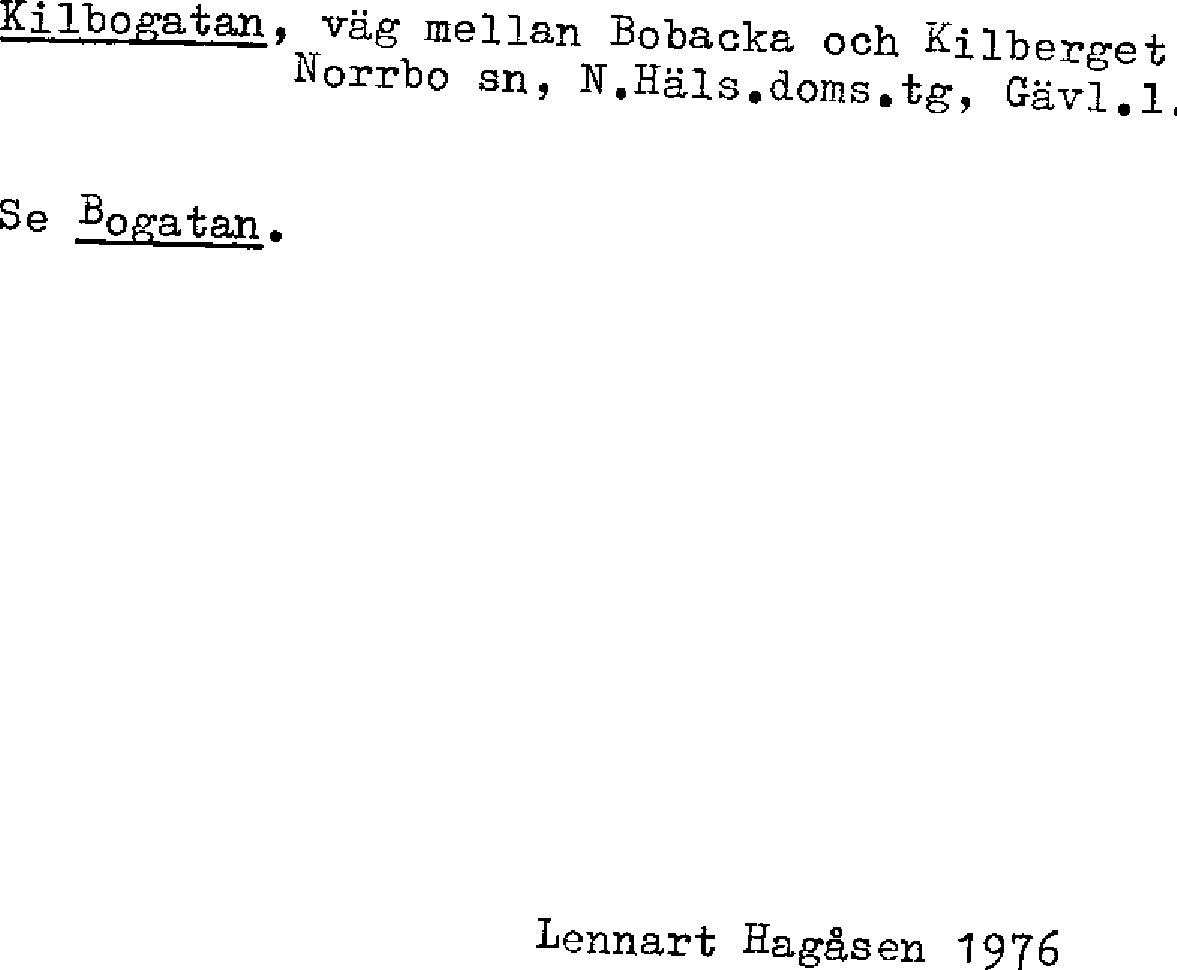 Kilbogatan, väg mellan Bobacka och Kilberget
Norrbo sn, N.Häls.doms.tg, Gävl.l.

Se Bogatan.

Lennart Hagåsen 1976